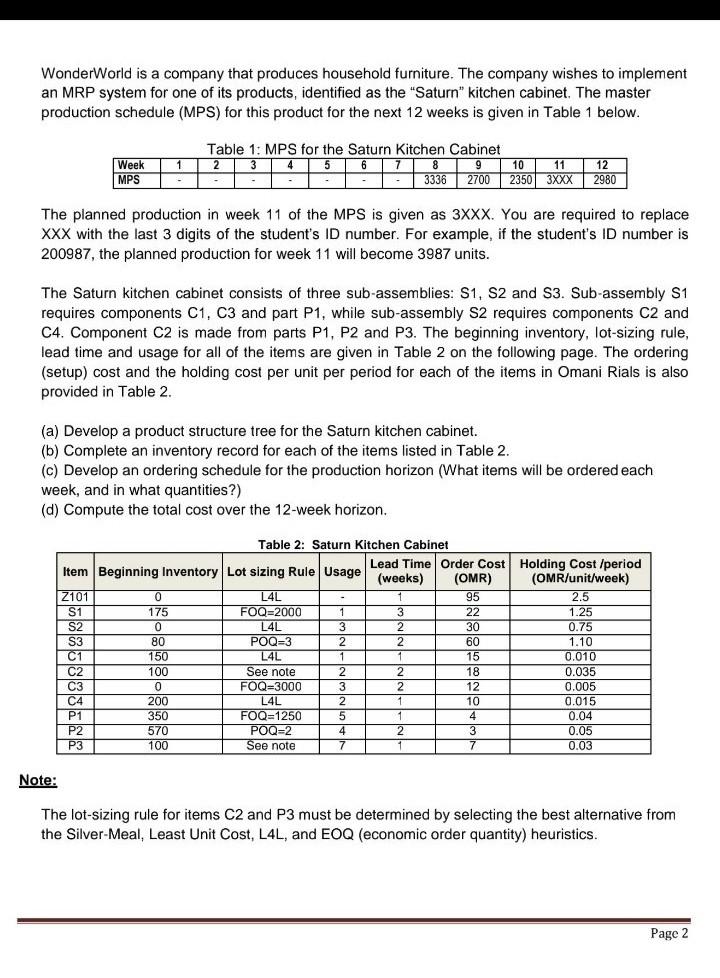 WonderWorld is a company that produces household furniture. The company wishes to implement an MRP system for one of its products, identified as the "Saturn" kitchen cabinet. The master production schedule (MPS) for this product for the next 12 weeks is given in Table 1 below.

Table 1: MPS for the Saturn Kitchen Cabinet

| Week | 1 | 2 | 3 | 4 | 5 | 6 | 7 | 8 | 9 | 10 | 11 | 12 |
|---|---|---|---|---|---|---|---|---|---|---|---|---|
| MPS | - | - | - | - | - | - | - | 3336 | 2700 | 2350 | 3XXX | 2980 |

The planned production in week 11 of the MPS is given as 3XXX. You are required to replace XXX with the last 3 digits of the student's ID number. For example, if the student's ID number is 200987, the planned production for week 11 will become 3987 units.

The Saturn kitchen cabinet consists of three sub-assemblies: S1, S2 and S3. Sub-assembly S1 requires components C1, C3 and part P1, while sub-assembly S2 requires components C2 and C4. Component C2 is made from parts P1, P2 and P3. The beginning inventory, lot-sizing rule, lead time and usage for all of the items are given in Table 2 on the following page. The ordering (setup) cost and the holding cost per unit per period for each of the items in Omani Rials is also provided in Table 2.

(a) Develop a product structure tree for the Saturn kitchen cabinet.
(b) Complete an inventory record for each of the items listed in Table 2.
(c) Develop an ordering schedule for the production horizon (What items will be ordered each week, and in what quantities?)
(d) Compute the total cost over the 12-week horizon.

Table 2: Saturn Kitchen Cabinet

| Item | Beginning Inventory | Lot sizing Rule | Usage | Lead Time (weeks) | Order Cost (OMR) | Holding Cost /period (OMR/unit/week) |
|---|---|---|---|---|---|---|
| Z101 | 0 | L4L | - | 1 | 95 | 2.5 |
| S1 | 175 | FOQ=2000 | 1 | 3 | 22 | 1.25 |
| S2 | 0 | L4L | 3 | 2 | 30 | 0.75 |
| S3 | 80 | POQ=3 | 2 | 2 | 60 | 1.10 |
| C1 | 150 | L4L | 1 | 1 | 15 | 0.010 |
| C2 | 100 | See note | 2 | 2 | 18 | 0.035 |
| C3 | 0 | FOQ=3000 | 3 | 2 | 12 | 0.005 |
| C4 | 200 | L4L | 2 | 1 | 10 | 0.015 |
| P1 | 350 | FOQ=1250 | 5 | 1 | 4 | 0.04 |
| P2 | 570 | POQ=2 | 4 | 2 | 3 | 0.05 |
| P3 | 100 | See note | 7 | 1 | 7 | 0.03 |

Note:

The lot-sizing rule for items C2 and P3 must be determined by selecting the best alternative from the Silver-Meal, Least Unit Cost, L4L, and EOQ (economic order quantity) heuristics.

Page 2